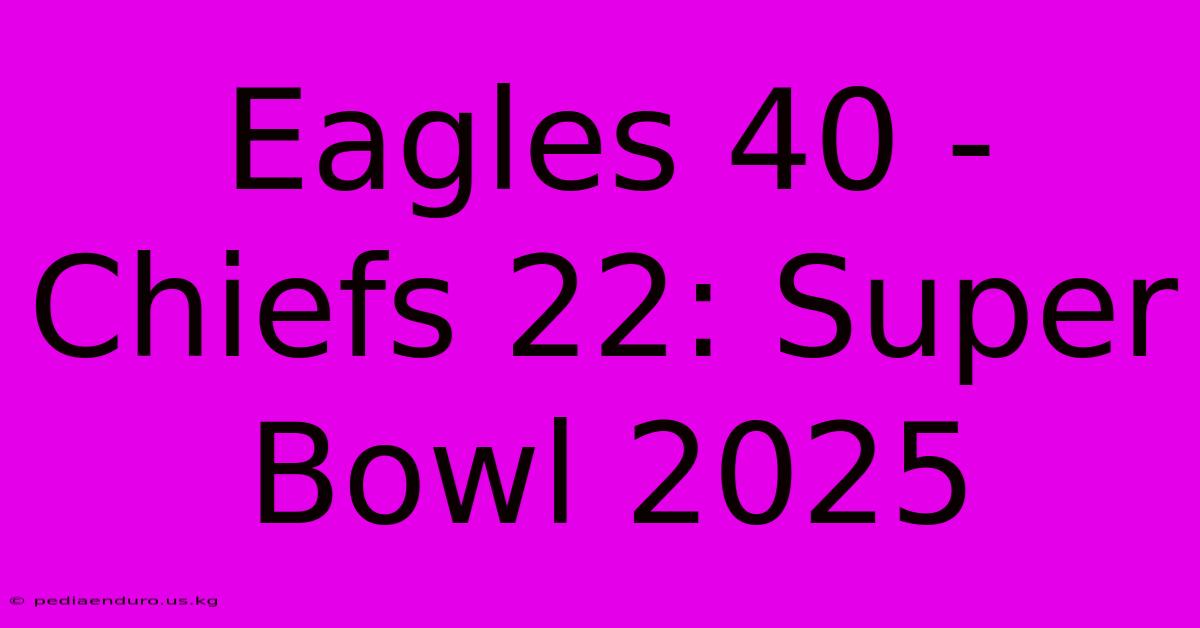 Eagles 40 - Chiefs 22: Super Bowl 2025

© pediaenduro.us.kg